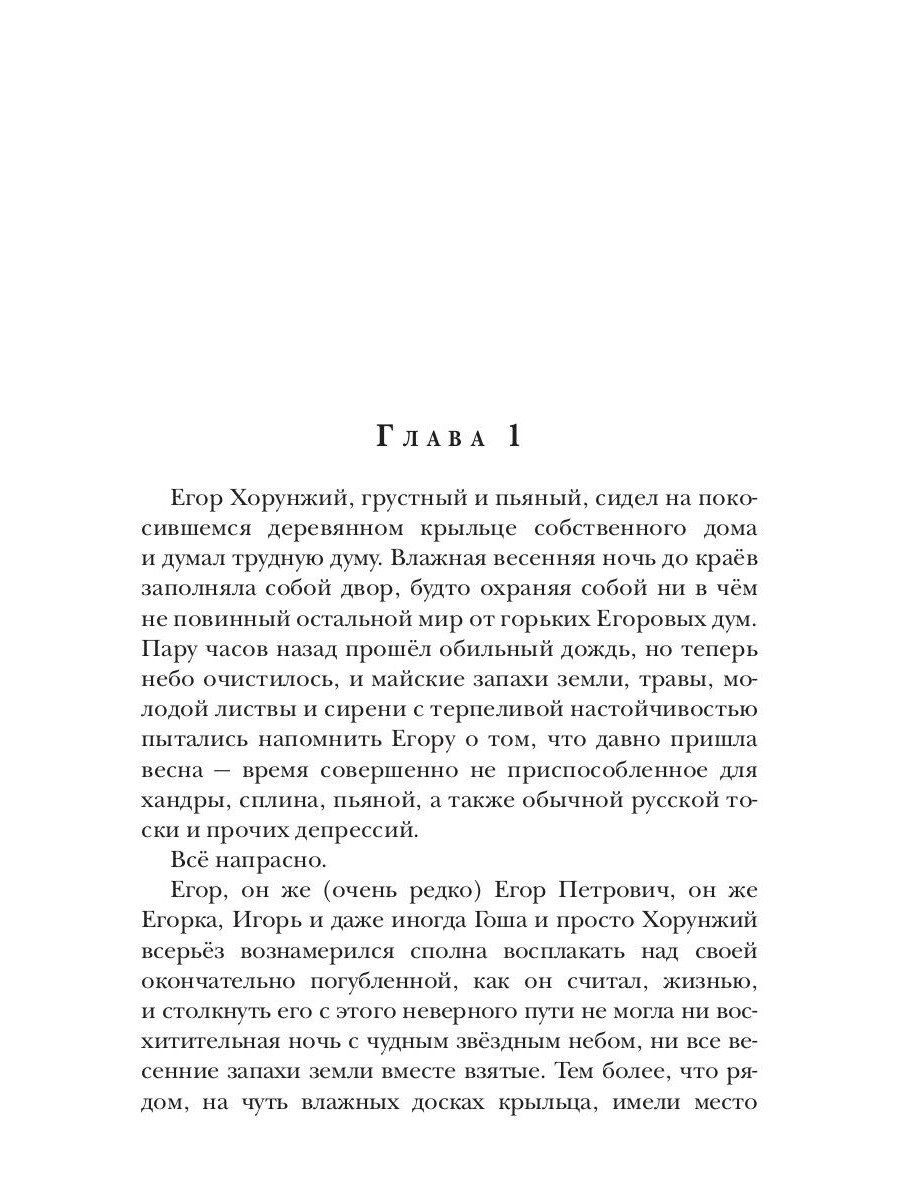 Глава 1

Егор Хорунжий, грустный и пьяный, сидел на покосившемся деревянном крыльце собственного дома и думал трудную думу. Влажная весенняя ночь до краёв заполняла собой двор, будто охраняя собой ни в чём не повинный остальной мир от горьких Егоровых дум. Пару часов назад прошёл обильный дождь, но теперь небо очистилось, и майские запахи земли, травы, молодой листвы и сирени с терпеливой настойчивостью пытались напомнить Егору о том, что давно пришла весна — время совершенно не приспособленное для хандры, сплина, пьяной, а также обычной русской тоски и прочих депрессий.

Всё напрасно.

Егор, он же (очень редко) Егор Петрович, он же Егорка, Игорь и даже иногда Гоша и просто Хорунжий всерьёз вознамерился сполна восплакать над своей окончательно погубленной, как он считал, жизнью, и столкнуть его с этого неверного пути не могла ни восхитительная ночь с чудным звёздным небом, ни все весенние запахи земли вместе взятые. Тем более, что рядом, на чуть влажных досках крыльца, имели место